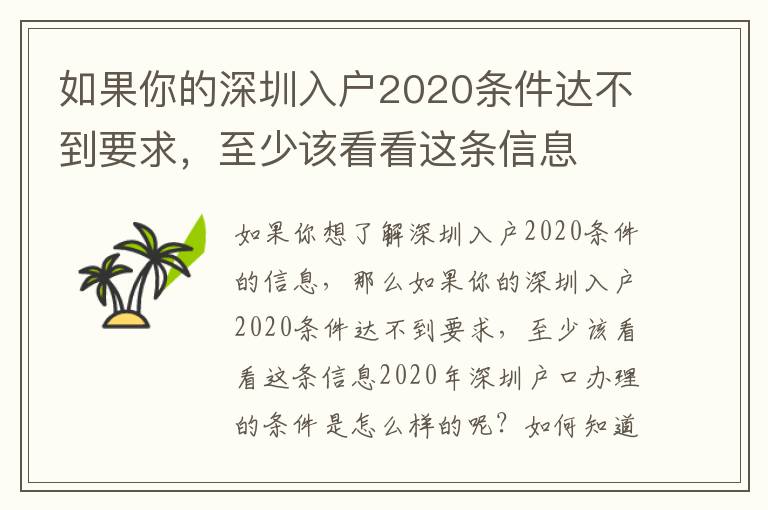 如果你的深圳入户2020条件达不到要求，至少该看看这条信息

如果你想了解深圳入户2020条件的信息，那么如果你的深圳入户2020条件达不到要求，至少该看看这条信息2020年深圳户口办理的条件是怎么样的呢？如何知道